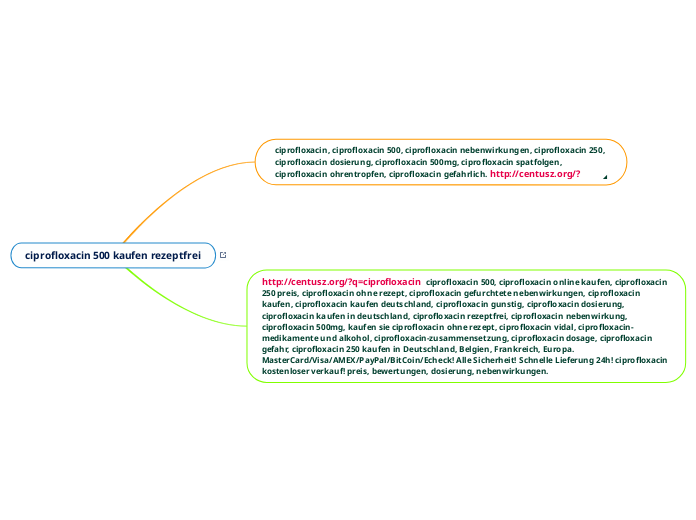 ciprofloxacin 500 kaufen rezeptfrei

ciprofloxacin, ciprofloxacin 500, ciprofloxacin nebenwirkungen, ciprofloxacin 250, ciprofloxacin dosierung, ciprofloxacin 500mg, ciprofloxacin spatfolgen, ciprofloxacin ohrentropfen, ciprofloxacin gefahrlich. http://centusz.org/?

http://centusz.org/?q=ciprofloxacin ciprofloxacin 500, ciprofloxacin online kaufen, ciprofloxacin 250 preis, ciprofloxacin ohne rezept, ciprofloxacin gefurchtete nebenwirkungen, ciprofloxacin kaufen, ciprofloxacin kaufen deutschland, ciprofloxacin gunstig, ciprofloxacin dosierung, ciprofloxacin kaufen in deutschland, ciprofloxacin rezeptfrei, ciprofloxacin nebenwirkung, ciprofloxacin 500mg, kaufen sie ciprofloxacin ohne rezept, ciprofloxacin vidal, ciprofloxacin-medikamente und alkohol, ciprofloxacin-zusammensetzung, ciprofloxacin dosage, ciprofloxacin gefahr, ciprofloxacin 250 kaufen in Deutschland, Belgien, Frankreich, Europa. MasterCard/Visa/AMEX/PayPal/BitCoin/Echeck! Alle Sicherheit! Schnelle Lieferung 24h! ciprofloxacin kostenloser verkauf! preis, bewertungen, dosierung, nebenwirkungen.